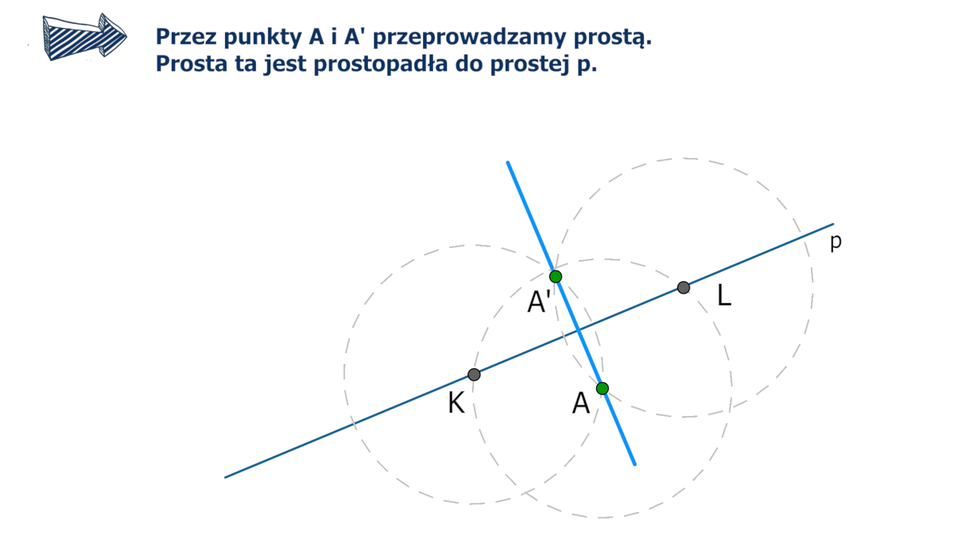 Przez punkty A i A' przeprowadzamy prostą.
Prosta ta jest prostopadła do prostej p.

p
A'
L
K
A